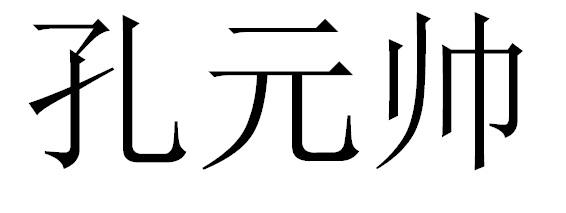 孔元帅